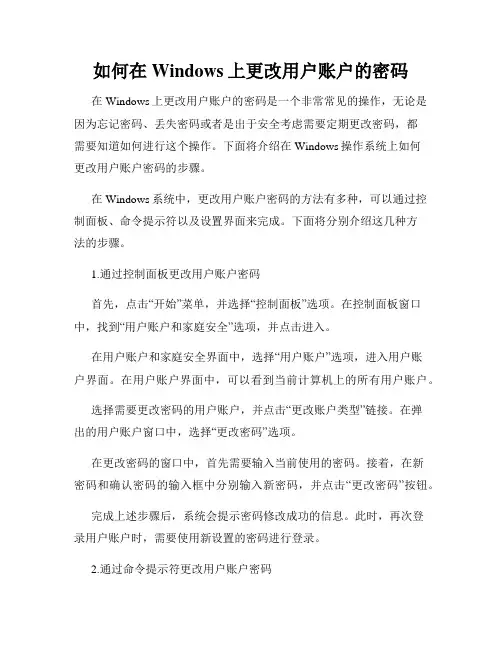 如何在 Windows 上更改用户账户的密码

在 Windows 上更改用户账户的密码是一个非常常见的操作，无论是因为忘记密码、丢失密码或者是出于安全考虑需要定期更改密码，都需要知道如何进行这个操作。下面将介绍在 Windows 操作系统上如何更改用户账户密码的步骤。

在 Windows 系统中，更改用户账户密码的方法有多种，可以通过控制面板、命令提示符以及设置界面来完成。下面将分别介绍这几种方法的步骤。

1.通过控制面板更改用户账户密码

首先，点击“开始”菜单，并选择“控制面板”选项。在控制面板窗口中，找到“用户账户和家庭安全”选项，并点击进入。

在用户账户和家庭安全界面中，选择“用户账户”选项，进入用户账户界面。在用户账户界面中，可以看到当前计算机上的所有用户账户。

选择需要更改密码的用户账户，并点击“更改账户类型”链接。在弹出的用户账户窗口中，选择“更改密码”选项。

在更改密码的窗口中，首先需要输入当前使用的密码。接着，在新密码和确认密码的输入框中分别输入新密码，并点击“更改密码”按钮。

完成上述步骤后，系统会提示密码修改成功的信息。此时，再次登录用户账户时，需要使用新设置的密码进行登录。

2.通过命令提示符更改用户账户密码